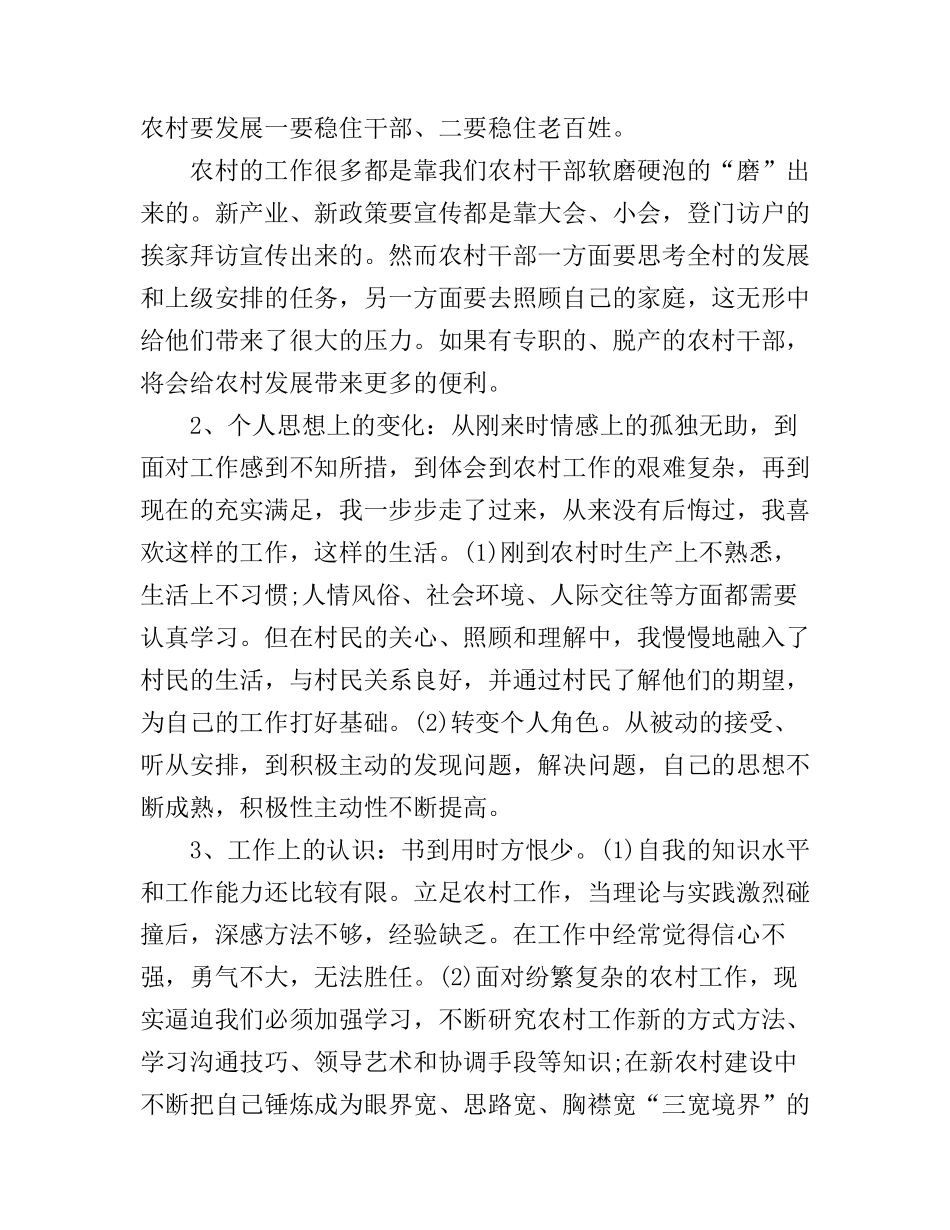 农村要发展一要稳住干部、二要稳住老百姓。

农村的工作很多都是靠我们农村干部软磨硬泡的“磨”出来的。新产业、新政策要宣传都是靠大会、小会，登门访户的挨家拜访宣传出来的。然而农村干部一方面要思考全村的发展和上级安排的任务，另一方面要去照顾自己的家庭，这无形中给他们带来了很大的压力。如果有专职的、脱产的农村干部，将会给农村发展带来更多的便利。

2、个人思想上的变化：从刚来时情感上的孤独无助，到面对工作感到不知所措，到体会到农村工作的艰难复杂，再到现在的充实满足，我一步步走了过来，从来没有后悔过，我喜欢这样的工作，这样的生活。(1)刚到农村时生产上不熟悉，生活上不习惯;人情风俗、社会环境、人际交往等方面都需要认真学习。但在村民的关心、照顾和理解中，我慢慢地融入了村民的生活，与村民关系良好，并通过村民了解他们的期望，为自己的工作打好基础。(2)转变个人角色。从被动的接受、听从安排，到积极主动的发现问题，解决问题，自己的思想不断成熟，积极性主动性不断提高。

3、工作上的认识：书到用时方恨少。(1)自我的知识水平和工作能力还比较有限。立足农村工作，当理论与实践激烈碰撞后，深感方法不够，经验缺乏。在工作中经常觉得信心不强，勇气不大，无法胜任。(2)面对纷繁复杂的农村工作，现实逼迫我们必须加强学习，不断研究农村工作新的方式方法、学习沟通技巧、领导艺术和协调手段等知识;在新农村建设中不断把自己锤炼成为眼界宽、思路宽、胸襟宽“三宽境界”的